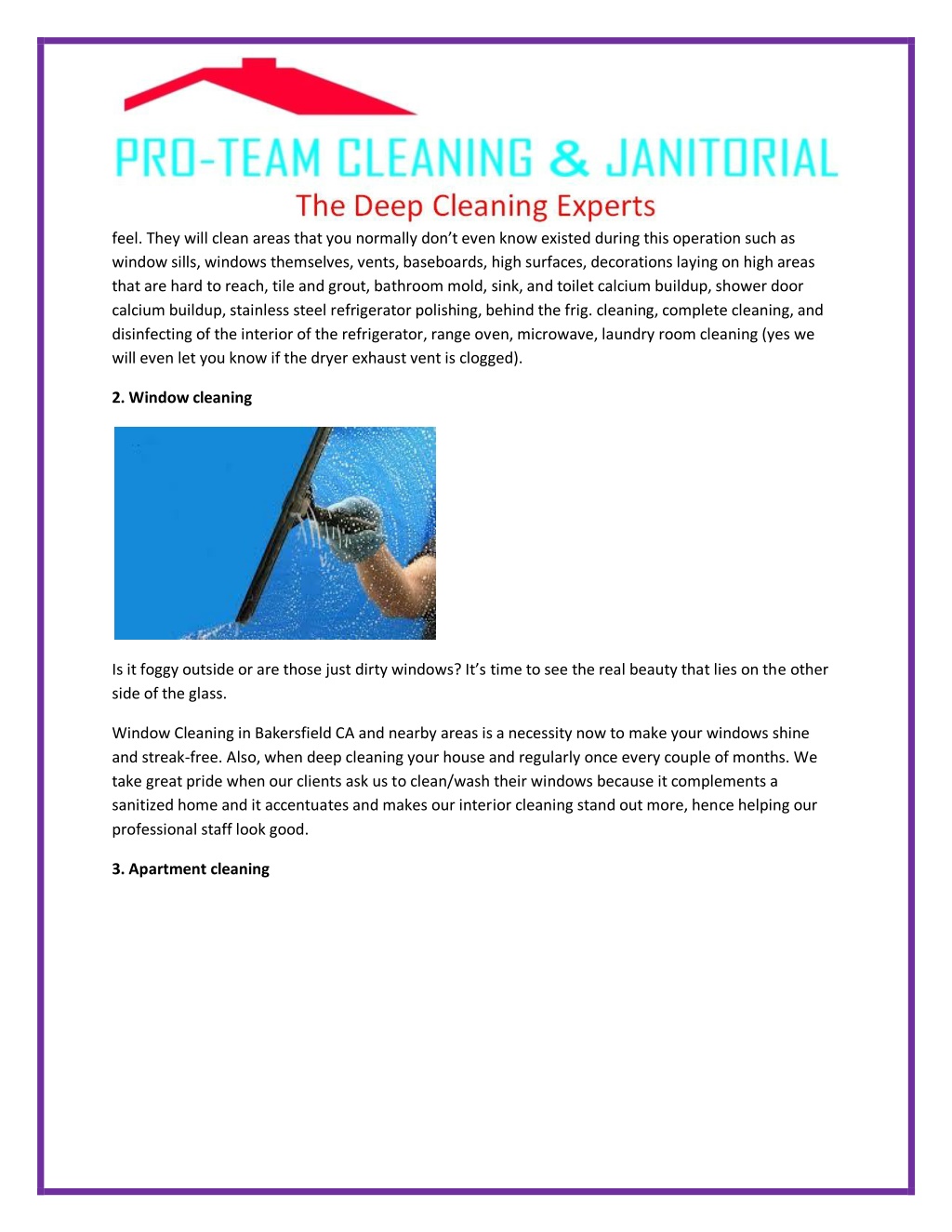 PRO-TEAM CLEANING & JANITORIAL
The Deep Cleaning Experts

feel. They will clean areas that you normally don't even know existed during this operation such as window sills, windows themselves, vents, baseboards, high surfaces, decorations laying on high areas that are hard to reach, tile and grout, bathroom mold, sink, and toilet calcium buildup, shower door calcium buildup, stainless steel refrigerator polishing, behind the frig. cleaning, complete cleaning, and disinfecting of the interior of the refrigerator, range oven, microwave, laundry room cleaning (yes we will even let you know if the dryer exhaust vent is clogged).

2. Window cleaning

Is it foggy outside or are those just dirty windows? It's time to see the real beauty that lies on the other side of the glass.

Window Cleaning in Bakersfield CA and nearby areas is a necessity now to make your windows shine and streak-free. Also, when deep cleaning your house and regularly once every couple of months. We take great pride when our clients ask us to clean/wash their windows because it complements a sanitized home and it accentuates and makes our interior cleaning stand out more, hence helping our professional staff look good.

3. Apartment cleaning